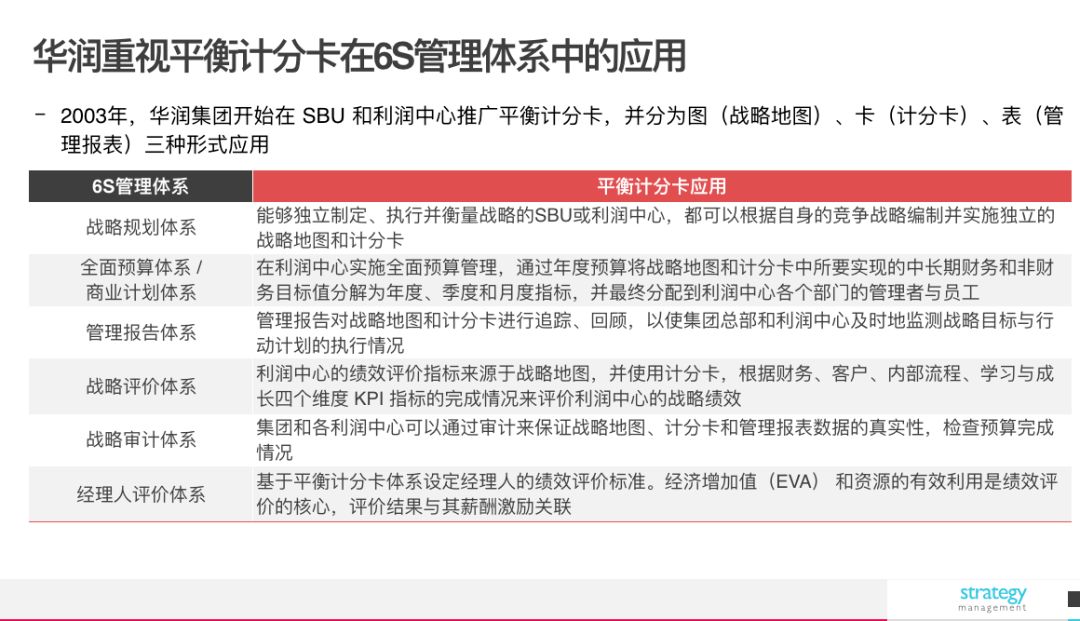 华润重视平衡计分卡在6S管理体系中的应用

– 2003年，华润集团开始在 SBU 和利润中心推广平衡计分卡，并分为图（战略地图）、卡（计分卡）、表（管理报表）三种形式应用

| 6S管理体系 | 平衡计分卡应用 |
|---|---|
| 战略规划体系 | 能够独立制定、执行并衡量战略的SBU或利润中心，都可以根据自身的竞争战略编制并实施独立的战略地图和计分卡 |
| 全面预算体系 / 商业计划体系 | 在利润中心实施全面预算管理，通过年度预算将战略地图和计分卡中所要实现的中长期财务和非财务目标值分解为年度、季度和月度指标，并最终分配到利润中心各个部门的管理者与员工 |
| 管理报告体系 | 管理报告对战略地图和计分卡进行追踪、回顾，以使集团总部和利润中心及时地监测战略目标与行动计划的执行情况 |
| 战略评价体系 | 利润中心的绩效评价指标来源于战略地图，并使用计分卡，根据财务、客户、内部流程、学习与成长四个维度 KPI 指标的完成情况来评价利润中心的战略绩效 |
| 战略审计体系 | 集团和各利润中心可以通过审计来保证战略地图、计分卡和管理报表数据的真实性，检查预算完成情况 |
| 经理人评价体系 | 基于平衡计分卡体系设定经理人的绩效评价标准。经济增加值（EVA） 和资源的有效利用是绩效评价的核心，评价结果与其薪酬激励关联 |

strategy
management